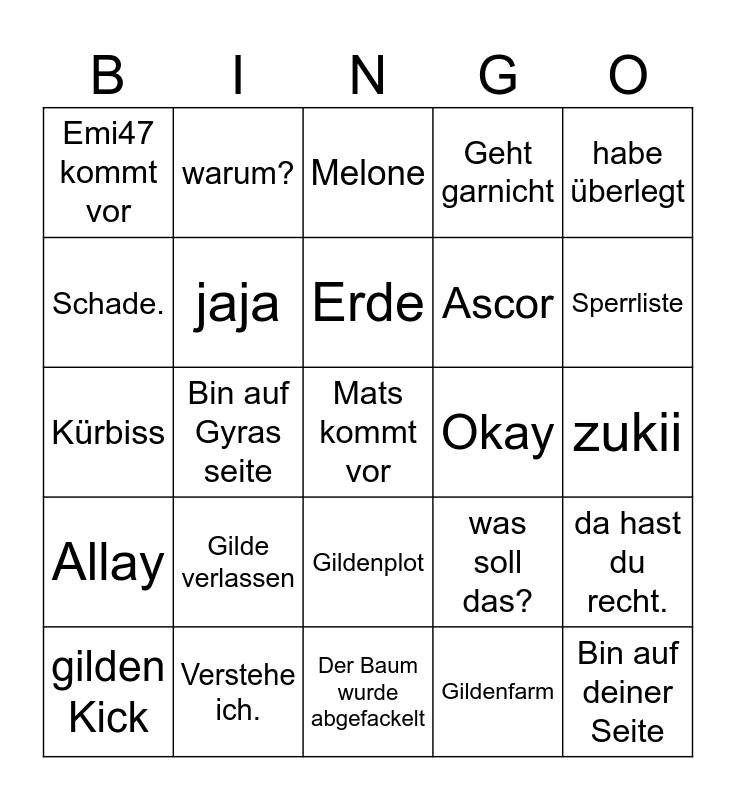 | B | I | N | G | O |
|---|---|---|---|---|
| Emi47 kommt vor | warum? | Melone | Geht garnicht | habe überlegt |
| Schade. | jaja | Erde | Ascor | Sperrliste |
| Kürbiss | Bin auf Gyras seite | Mats kommt vor | Okay | zukii |
| Allay | Gilde verlassen | Gildenplot | was soll das? | da hast du recht. |
| gilden Kick | Verstehe ich. | Der Baum wurde abgefackelt | Gildenfarm | Bin auf deiner Seite |